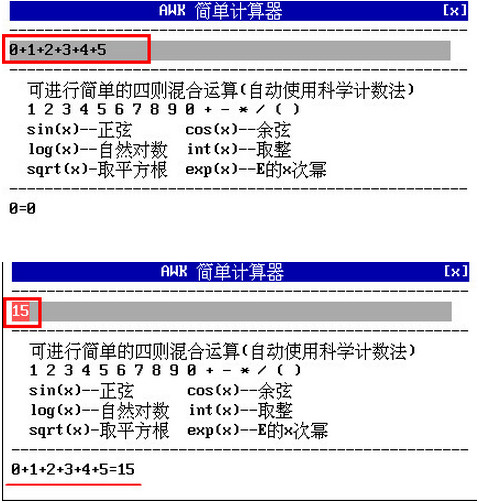 AWK 简单计算器 [x]

0+1+2+3+4+5

可进行简单的四则混合运算(自动使用科学计数法)
1 2 3 4 5 6 7 8 9 0 + - * / ( )
sin(x)--正弦 cos(x)--余弦
log(x)--自然对数 int(x)--取整
sqrt(x)-取平方根 exp(x)--E的x次幂

0=0

AWK 简单计算器 [x]

15

可进行简单的四则混合运算(自动使用科学计数法)
1 2 3 4 5 6 7 8 9 0 + - * / ( )
sin(x)--正弦 cos(x)--余弦
log(x)--自然对数 int(x)--取整
sqrt(x)-取平方根 exp(x)--E的x次幂

0+1+2+3+4+5=15